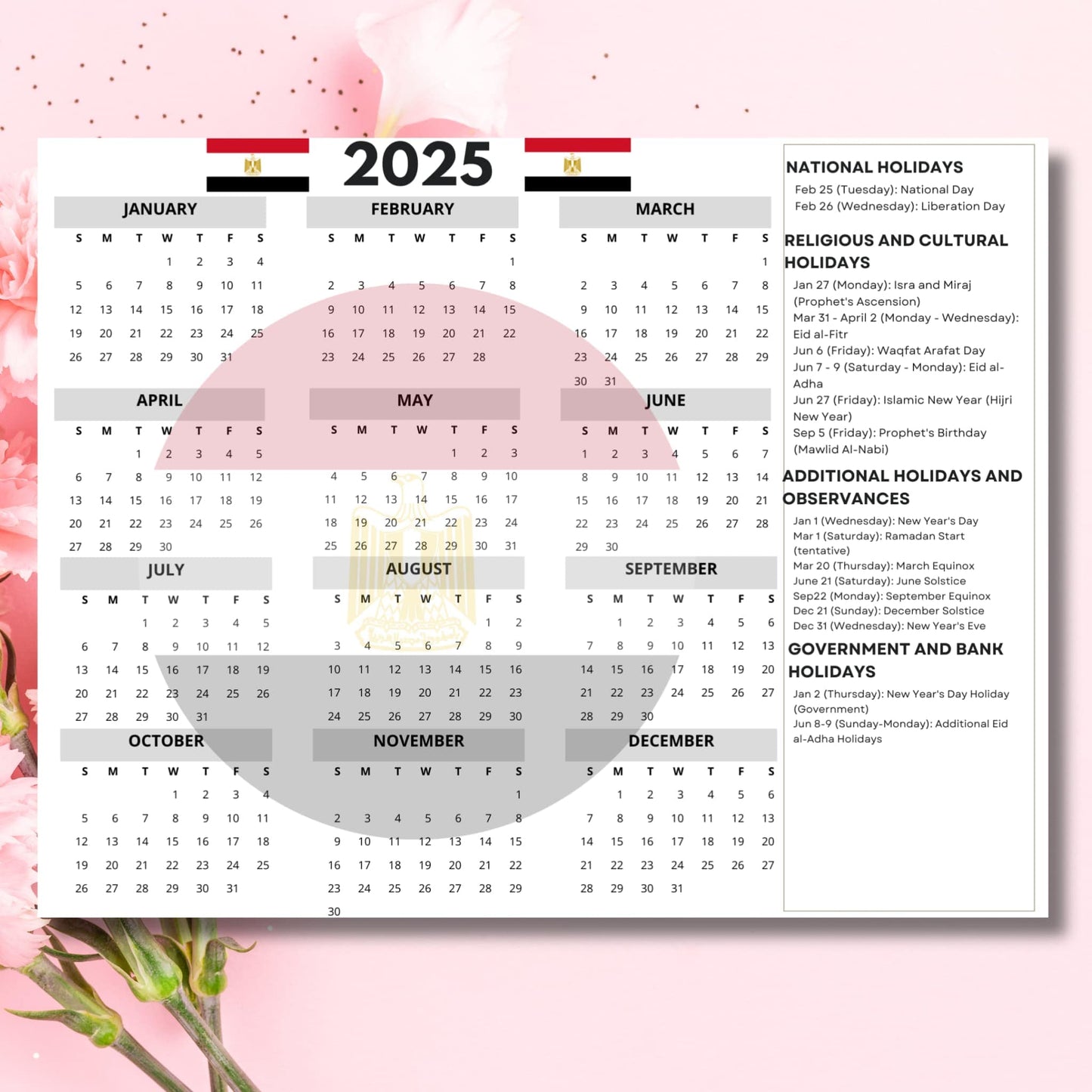 2025

JANUARY

| S | M | T | W | T | F | S |
|---|---|---|---|---|---|---|
| | | | 1 | 2 | 3 | 4 |
| 5 | 6 | 7 | 8 | 9 | 10 | 11 |
| 12 | 13 | 14 | 15 | 16 | 17 | 18 |
| 19 | 20 | 21 | 22 | 23 | 24 | 25 |
| 26 | 27 | 28 | 29 | 30 | 31 | |

FEBRUARY

| S | M | T | W | T | F | S |
|---|---|---|---|---|---|---|
| | | | | | | 1 |
| 2 | 3 | 4 | 5 | 6 | 7 | 8 |
| 9 | 10 | 11 | 12 | 13 | 14 | 15 |
| 16 | 17 | 18 | 19 | 20 | 21 | 22 |
| 23 | 24 | 25 | 26 | 27 | 28 | |

MARCH

| S | M | T | W | T | F | S |
|---|---|---|---|---|---|---|
| | | | | | | 1 |
| 2 | 3 | 4 | 5 | 6 | 7 | 8 |
| 9 | 10 | 11 | 12 | 13 | 14 | 15 |
| 16 | 17 | 18 | 19 | 20 | 21 | 22 |
| 23 | 24 | 25 | 26 | 27 | 28 | 29 |
| 30 | 31 | | | | | |

APRIL

| S | M | T | W | T | F | S |
|---|---|---|---|---|---|---|
| | | 1 | 2 | 3 | 4 | 5 |
| 6 | 7 | 8 | 9 | 10 | 11 | 12 |
| 13 | 14 | 15 | 16 | 17 | 18 | 19 |
| 20 | 21 | 22 | 23 | 24 | 25 | 26 |
| 27 | 28 | 29 | 30 | | | |

MAY

| S | M | T | W | T | F | S |
|---|---|---|---|---|---|---|
| | | | | 1 | 2 | 3 |
| 4 | 5 | 6 | 7 | 8 | 9 | 10 |
| 11 | 12 | 13 | 14 | 15 | 16 | 17 |
| 18 | 19 | 20 | 21 | 22 | 23 | 24 |
| 25 | 26 | 27 | 28 | 29 | 30 | 31 |

JUNE

| S | M | T | W | T | F | S |
|---|---|---|---|---|---|---|
| 1 | 2 | 3 | 4 | 5 | 6 | 7 |
| 8 | 9 | 10 | 11 | 12 | 13 | 14 |
| 15 | 16 | 17 | 18 | 19 | 20 | 21 |
| 22 | 23 | 24 | 25 | 26 | 27 | 28 |
| 29 | 30 | | | | | |

JULY

| S | M | T | W | T | F | S |
|---|---|---|---|---|---|---|
| | | 1 | 2 | 3 | 4 | 5 |
| 6 | 7 | 8 | 9 | 10 | 11 | 12 |
| 13 | 14 | 15 | 16 | 17 | 18 | 19 |
| 20 | 21 | 22 | 23 | 24 | 25 | 26 |
| 27 | 28 | 29 | 30 | 31 | | |

AUGUST

| S | M | T | W | T | F | S |
|---|---|---|---|---|---|---|
| | | | | | 1 | 2 |
| 3 | 4 | 5 | 6 | 7 | 8 | 9 |
| 10 | 11 | 12 | 13 | 14 | 15 | 16 |
| 17 | 18 | 19 | 20 | 21 | 22 | 23 |
| 24 | 25 | 26 | 27 | 28 | 29 | 30 |

SEPTEMBER

| S | M | T | W | T | F | S |
|---|---|---|---|---|---|---|
| | 1 | 2 | 3 | 4 | 5 | 6 |
| 7 | 8 | 9 | 10 | 11 | 12 | 13 |
| 14 | 15 | 16 | 17 | 18 | 19 | 20 |
| 21 | 22 | 23 | 24 | 25 | 26 | 27 |
| 28 | 29 | 30 | | | | |

OCTOBER

| S | M | T | W | T | F | S |
|---|---|---|---|---|---|---|
| | | | 1 | 2 | 3 | 4 |
| 5 | 6 | 7 | 8 | 9 | 10 | 11 |
| 12 | 13 | 14 | 15 | 16 | 17 | 18 |
| 19 | 20 | 21 | 22 | 23 | 24 | 25 |
| 26 | 27 | 28 | 29 | 30 | 31 | |

NOVEMBER

| S | M | T | W | T | F | S |
|---|---|---|---|---|---|---|
| | | | | | | 1 |
| 2 | 3 | 4 | 5 | 6 | 7 | 8 |
| 9 | 10 | 11 | 12 | 13 | 14 | 15 |
| 16 | 17 | 18 | 19 | 20 | 21 | 22 |
| 23 | 24 | 25 | 26 | 27 | 28 | 29 |
| 30 | | | | | | |

DECEMBER

| S | M | T | W | T | F | S |
|---|---|---|---|---|---|---|
| | 1 | 2 | 3 | 4 | 5 | 6 |
| 7 | 8 | 9 | 10 | 11 | 12 | 13 |
| 14 | 15 | 16 | 17 | 18 | 19 | 20 |
| 21 | 22 | 23 | 24 | 25 | 26 | 27 |
| 28 | 29 | 30 | 31 | | | |

NATIONAL HOLIDAYS
Feb 25 (Tuesday): National Day
Feb 26 (Wednesday): Liberation Day

RELIGIOUS AND CULTURAL HOLIDAYS
Jan 27 (Monday): Isra and Miraj (Prophet's Ascension)
Mar 31 - April 2 (Monday - Wednesday): Eid al-Fitr
Jun 6 (Friday): Waqfat Arafat Day
Jun 7 - 9 (Saturday - Monday): Eid al-Adha
Jun 27 (Friday): Islamic New Year (Hijri New Year)
Sep 5 (Friday): Prophet's Birthday (Mawlid Al-Nabi)

ADDITIONAL HOLIDAYS AND OBSERVANCES
Jan 1 (Wednesday): New Year's Day
Mar 1 (Saturday): Ramadan Start (tentative)
Mar 20 (Thursday): March Equinox
June 21 (Saturday): June Solstice
Sep22 (Monday): September Equinox
Dec 21 (Sunday): December Solstice
Dec 31 (Wednesday): New Year's Eve

GOVERNMENT AND BANK HOLIDAYS
Jan 2 (Thursday): New Year's Day Holiday (Government)
Jun 8-9 (Sunday-Monday): Additional Eid al-Adha Holidays